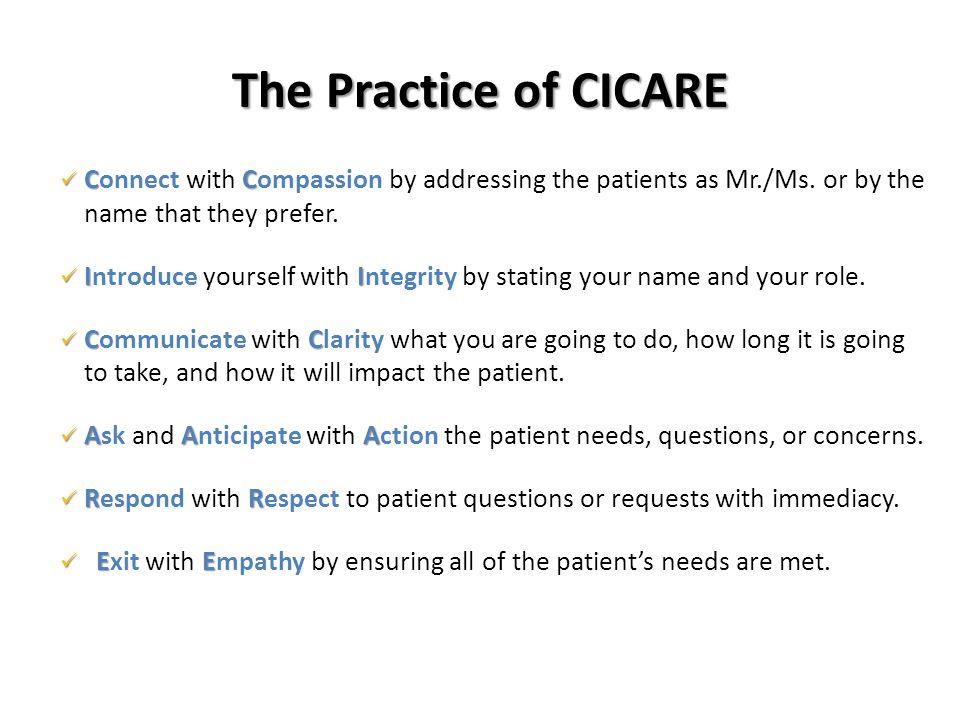 The Practice of CICARE

✓ Connect with Compassion by addressing the patients as Mr./Ms. or by the name that they prefer.

✓ Introduce yourself with Integrity by stating your name and your role.

✓ Communicate with Clarity what you are going to do, how long it is going to take, and how it will impact the patient.

✓ Ask and Anticipate with Action the patient needs, questions, or concerns.

✓ Respond with Respect to patient questions or requests with immediacy.

✓ Exit with Empathy by ensuring all of the patient's needs are met.